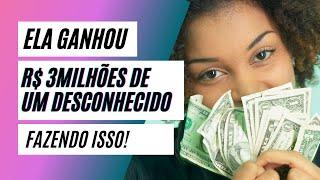 ELA GANHOU

R$ 3MILHÕES DE UM DESCONHECIDO

FAZENDO ISSO!